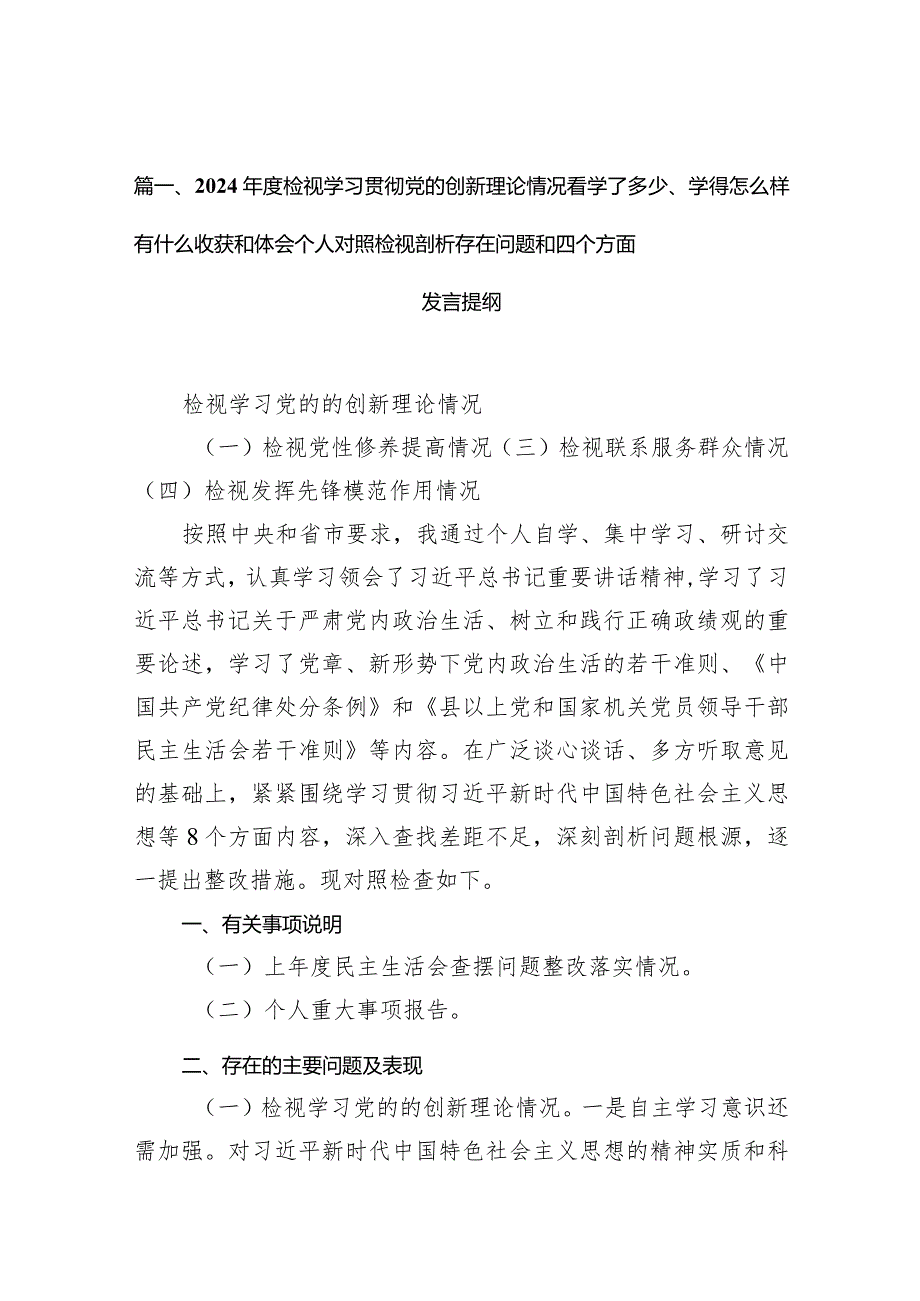 篇一、2024年度检视学习贯彻党的创新理论情况看学了多少、学得怎么样有什么收获和体会个人对照检视剖析存在问题和四个方面

发言提纲

检视学习党的的创新理论情况

（一）检视党性修养提高情况（三）检视联系服务群众情况（四）检视发挥先锋模范作用情况

按照中央和省市要求，我通过个人自学、集中学习、研讨交流等方式，认真学习领会了习近平总书记重要讲话精神，学习了习近平总书记关于严肃党内政治生活、树立和践行正确政绩观的重要论述，学习了党章、新形势下党内政治生活的若干准则、《中国共产党纪律处分条例》和《县以上党和国家机关党员领导干部民主生活会若干准则》等内容。在广泛谈心谈话、多方听取意见的基础上，紧紧围绕学习贯彻习近平新时代中国特色社会主义思想等8个方面内容，深入查找差距不足，深刻剖析问题根源，逐一提出整改措施。现对照检查如下。

一、有关事项说明

（一）上年度民主生活会查摆问题整改落实情况。

（二）个人重大事项报告。

二、存在的主要问题及表现

（一）检视学习党的的创新理论情况。一是自主学习意识还需加强。对习近平新时代中国特色社会主义思想的精神实质和科